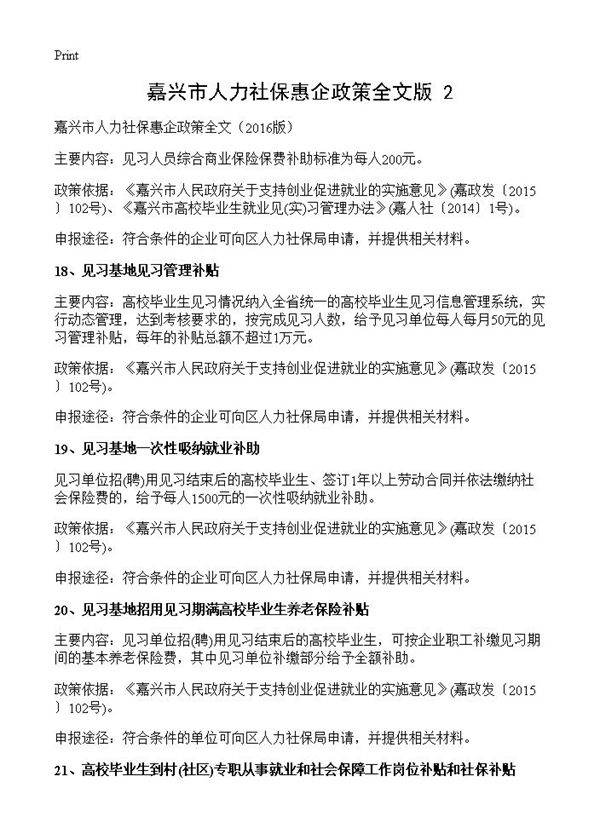 Print

嘉兴市人力社保惠企政策全文版 2

嘉兴市人力社保惠企政策全文（2016版）

主要内容：见习人员综合商业保险保费补助标准为每人200元。

政策依据：《嘉兴市人民政府关于支持创业促进就业的实施意见》(嘉政发〔2015〕102号)、《嘉兴市高校毕业生就业见(实)习管理办法》(嘉人社〔2014〕1号)。

申报途径：符合条件的企业可向区人力社保局申请，并提供相关材料。

18、见习基地见习管理补贴

主要内容：高校毕业生见习情况纳入全省统一的高校毕业生见习信息管理系统，实行动态管理，达到考核要求的，按完成见习人数，给予见习单位每人每月50元的见习管理补贴，每年的补贴总额不超过1万元。

政策依据：《嘉兴市人民政府关于支持创业促进就业的实施意见》(嘉政发〔2015〕102号)。

申报途径：符合条件的企业可向区人力社保局申请，并提供相关材料。

19、见习基地一次性吸纳就业补助

见习单位招(聘)用见习结束后的高校毕业生、签订1年以上劳动合同并依法缴纳社会保险费的，给予每人1500元的一次性吸纳就业补助。

政策依据：《嘉兴市人民政府关于支持创业促进就业的实施意见》(嘉政发〔2015〕102号)。

申报途径：符合条件的企业可向区人力社保局申请，并提供相关材料。

20、见习基地招用见习期满高校毕业生养老保险补贴

主要内容：见习单位招(聘)用见习结束后的高校毕业生，可按企业职工补缴见习期间的基本养老保险费，其中见习单位补缴部分给予全额补助。

政策依据：《嘉兴市人民政府关于支持创业促进就业的实施意见》(嘉政发〔2015〕102号)。

申报途径：符合条件的单位可向区人力社保局申请，并提供相关材料。

21、高校毕业生到村(社区)专职从事就业和社会保障工作岗位补贴和社保补贴